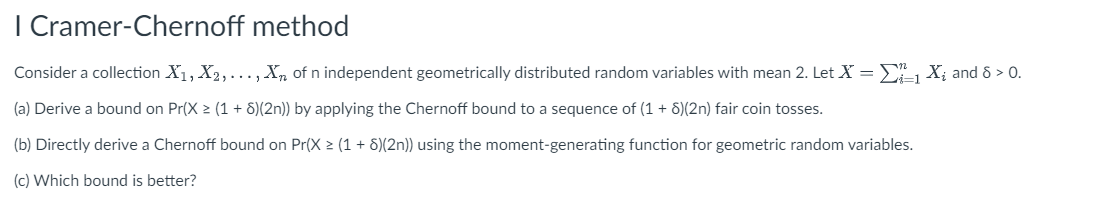 I Cramer-Chernoff method

Consider a collection $X_1, X_2, \ldots, X_n$ of n independent geometrically distributed random variables with mean 2. Let $X = \sum_{i=1}^{n} X_i$ and δ > 0.

(a) Derive a bound on Pr(X ≥ (1 + δ)(2n)) by applying the Chernoff bound to a sequence of (1 + δ)(2n) fair coin tosses.

(b) Directly derive a Chernoff bound on Pr(X ≥ (1 + δ)(2n)) using the moment-generating function for geometric random variables.

(c) Which bound is better?